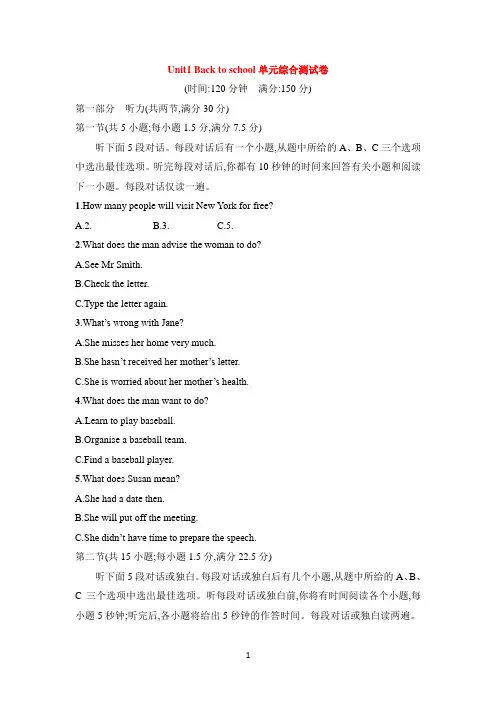 Unit1 Back to school 单元综合测试卷

(时间:120 分钟 满分:150 分)

第一部分 听力(共两节,满分 30 分)

第一节(共 5 小题;每小题 1.5 分,满分 7.5 分)

听下面 5 段对话。每段对话后有一个小题,从题中所给的 A、B、C 三个选项中选出最佳选项。听完每段对话后,你都有 10 秒钟的时间来回答有关小题和阅读下一小题。每段对话仅读一遍。

1.How many people will visit New York for free?

A.2. B.3. C.5.

2.What does the man advise the woman to do?

A.See Mr Smith.

B.Check the letter.

C.Type the letter again.

3.What's wrong with Jane?

A.She misses her home very much.

B.She hasn't received her mother's letter.

C.She is worried about her mother's health.

4.What does the man want to do?

A.Learn to play baseball.

B.Organise a baseball team.

C.Find a baseball player.

5.What does Susan mean?

A.She had a date then.

B.She will put off the meeting.

C.She didn't have time to prepare the speech.

第二节(共 15 小题;每小题 1.5 分,满分 22.5 分)

听下面 5 段对话或独白。每段对话或独白后有几个小题,从题中所给的 A、B、C 三个选项中选出最佳选项。听每段对话或独白前,你将有时间阅读各个小题,每小题 5 秒钟;听完后,各小题将给出 5 秒钟的作答时间。每段对话或独白读两遍。

1